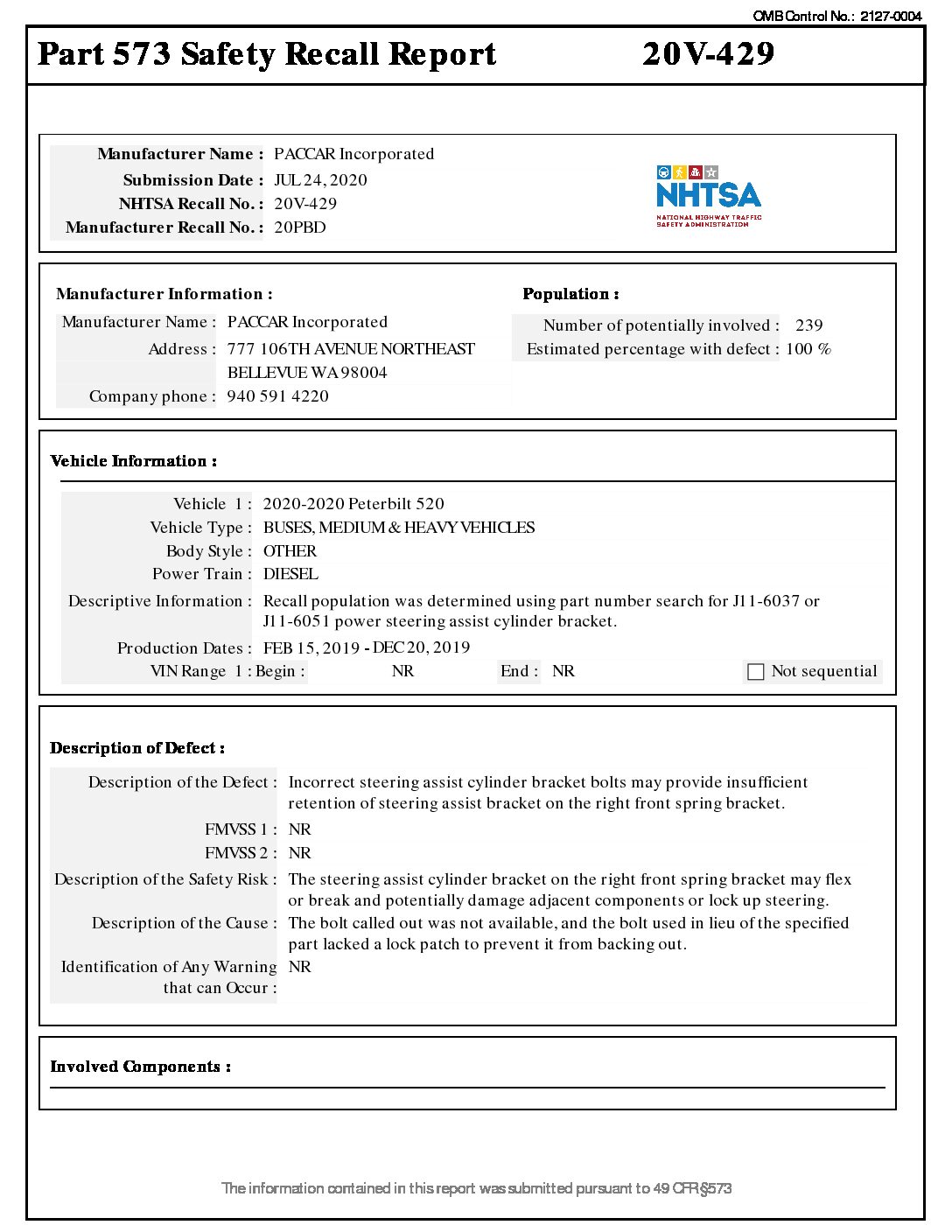 OMB Control No.: 2127-0004

Part 573 Safety Recall Report 20V-429

Manufacturer Name : PACCAR Incorporated
Submission Date : JUL 24, 2020
NHTSA Recall No. : 20V-429
Manufacturer Recall No. : 20PBD

NHTSA
NATIONAL HIGHWAY TRAFFIC SAFETY ADMINISTRATION

Manufacturer Information :
Manufacturer Name : PACCAR Incorporated
Address : 777 106TH AVENUE NORTHEAST
BELLEVUE WA 98004
Company phone : 940 591 4220

Population :
Number of potentially involved : 239
Estimated percentage with defect : 100 %

Vehicle Information :
Vehicle 1 : 2020-2020 Peterbilt 520
Vehicle Type : BUSES, MEDIUM & HEAVY VEHICLES
Body Style : OTHER
Power Train : DIESEL
Descriptive Information : Recall population was determined using part number search for J11-6037 or J11-6051 power steering assist cylinder bracket.
Production Dates : FEB 15, 2019 - DEC 20, 2019
VIN Range 1 : Begin : NR End : NR Not sequential

Description of Defect :
Description of the Defect : Incorrect steering assist cylinder bracket bolts may provide insufficient retention of steering assist bracket on the right front spring bracket.
FMVSS 1 : NR
FMVSS 2 : NR
Description of the Safety Risk : The steering assist cylinder bracket on the right front spring bracket may flex or break and potentially damage adjacent components or lock up steering.
Description of the Cause : The bolt called out was not available, and the bolt used in lieu of the specified part lacked a lock patch to prevent it from backing out.
Identification of Any Warning that can Occur : NR

Involved Components :

The information contained in this report was submitted pursuant to 49 CFR §573